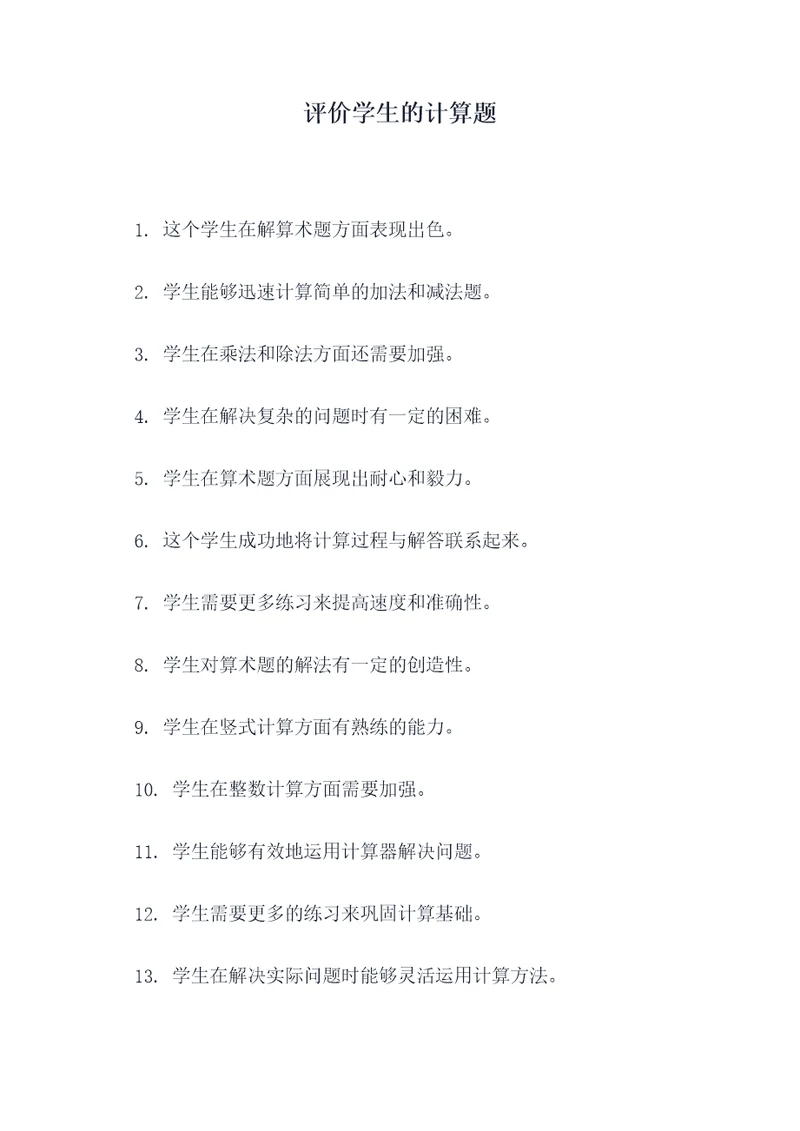 评价学生的计算题

1. 这个学生在解算术题方面表现出色。

2. 学生能够迅速计算简单的加法和减法题。

3. 学生在乘法和除法方面还需要加强。

4. 学生在解决复杂的问题时有一定的困难。

5. 学生在算术题方面展现出耐心和毅力。

6. 这个学生成功地将计算过程与解答联系起来。

7. 学生需要更多练习来提高速度和准确性。

8. 学生对算术题的解法有一定的创造性。

9. 学生在竖式计算方面有熟练的能力。

10. 学生在整数计算方面需要加强。

11. 学生能够有效地运用计算器解决问题。

12. 学生需要更多的练习来巩固计算基础。

13. 学生在解决实际问题时能够灵活运用计算方法。